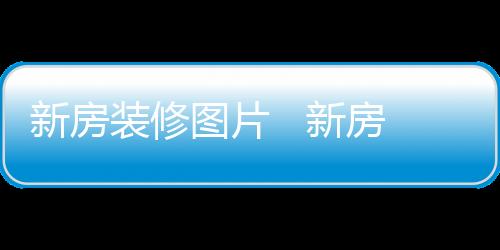 新房装修图片　新房